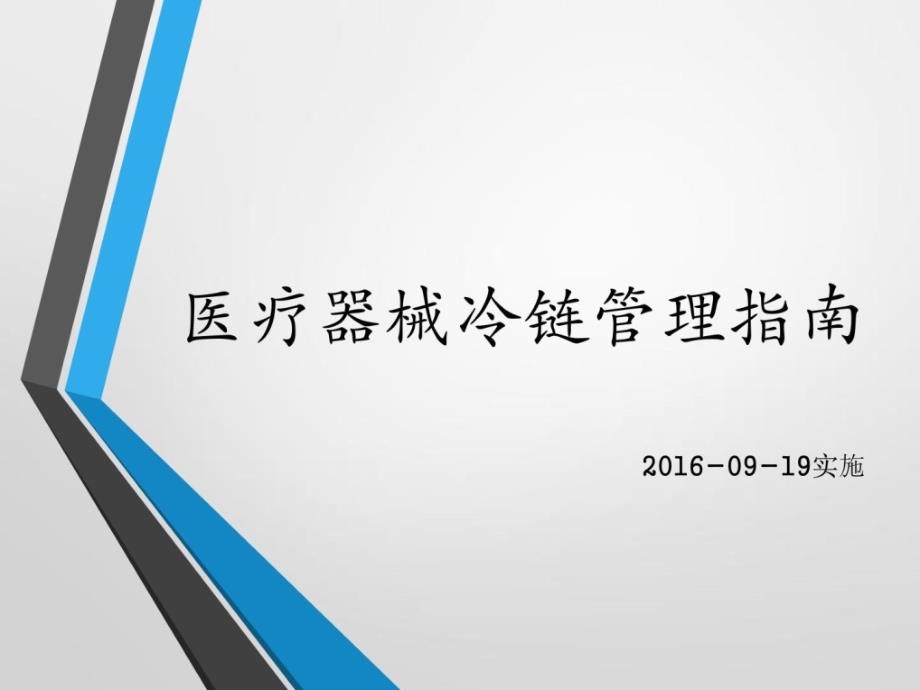 医疗器械冷链管理指南

2016-09-19实施